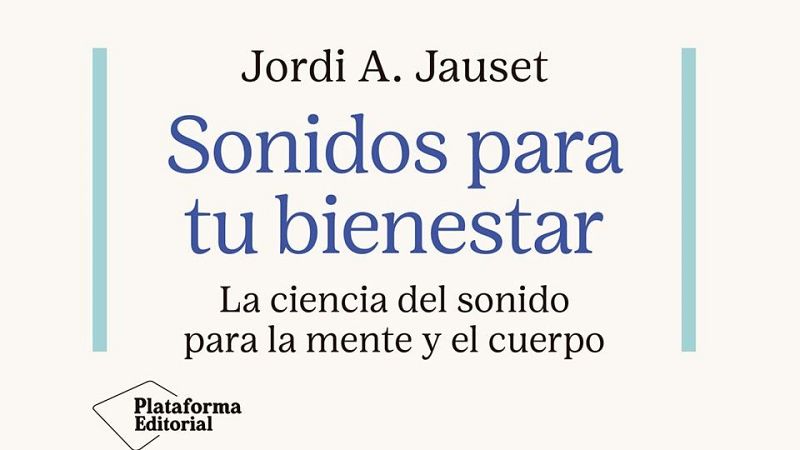 Jordi A. Jauset

Sonidos para tu bienestar

La ciencia del sonido para la mente y el cuerpo

Plataforma Editorial